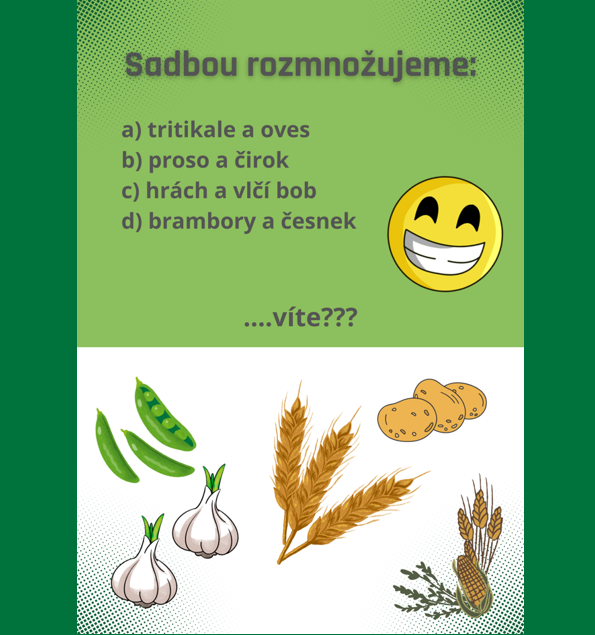 Sadbou rozmnožujeme:

a) tritikale a oves
b) proso a čirok
c) hrách a vlčí bob
d) brambory a česnek

....víte???